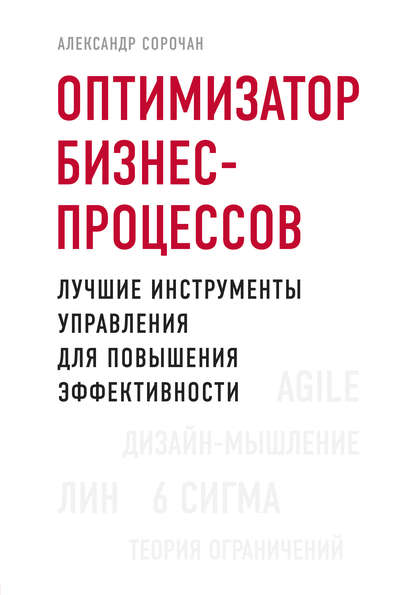 АЛЕКСАНДР СОРОЧАН

ОПТИМИЗАТОР БИЗНЕС-ПРОЦЕССОВ

ЛУЧШИЕ ИНСТРУМЕНТЫ УПРАВЛЕНИЯ ДЛЯ ПОВЫШЕНИЯ ЭФФЕКТИВНОСТИ

AGILE

ДИЗАЙН-МЫШЛЕНИЕ

ЛИН

6 СИГМА

ТЕОРИЯ ОГРАНИЧЕНИЙ